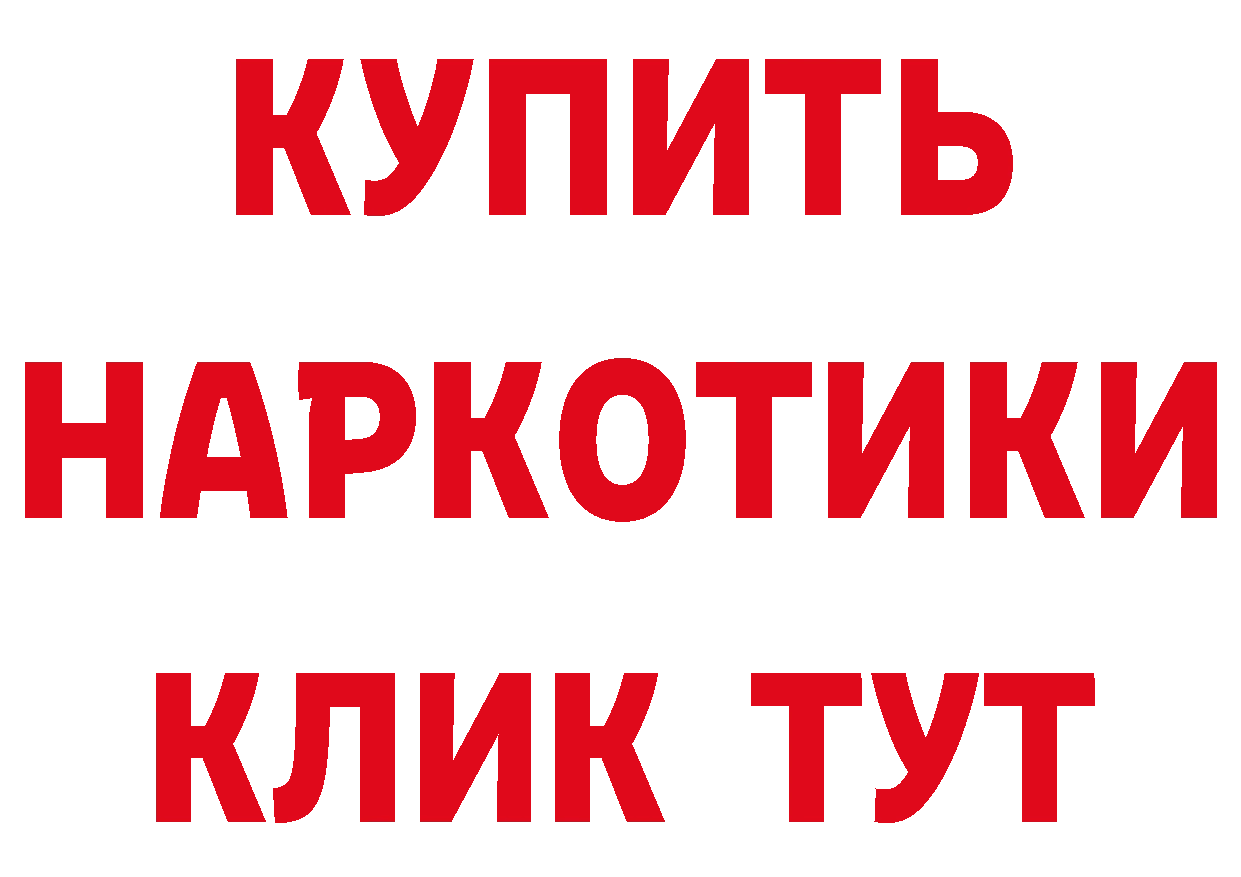 КУПИТЬ НАРКОТИКИ КЛИК ТУТ